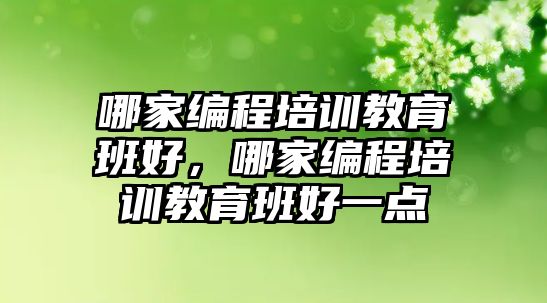 哪家编程培训教育班好，哪家编程培训教育班好一点